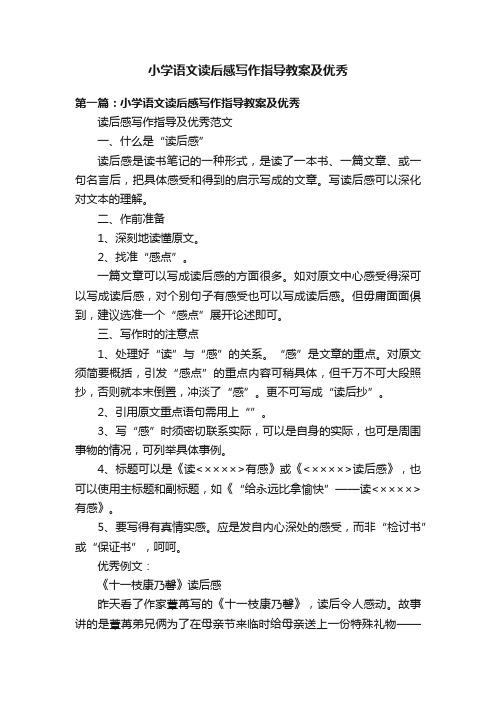 小学语文读后感写作指导教案及优秀

第一篇：小学语文读后感写作指导教案及优秀

读后感写作指导及优秀范文

一、什么是“读后感”

读后感是读书笔记的一种形式，是读了一本书、一篇文章、或一句名言后，把具体感受和得到的启示写成的文章。写读后感可以深化对文本的理解。

二、作前准备

1、深刻地读懂原文。

2、找准“感点”。

一篇文章可以写成读后感的方面很多。如对原文中心感受得深可以写成读后感，对个别句子有感受也可以写成读后感。但毋庸面面俱到，建议选准一个“感点”展开论述即可。

三、写作时的注意点

1、处理好“读”与“感”的关系。“感”是文章的重点。对原文须简要概括，引发“感点”的重点内容可稍具体，但千万不可大段照抄，否则就本末倒置，冲淡了“感”。更不可写成“读后抄”。

2、引用原文重点语句需用上“”。

3、写“感”时须密切联系实际，可以是自身的实际，也可是周围事物的情况，可列举具体事例。

4、标题可以是《读<×××××>有感》或《<×××××>读后感》，也可以使用主标题和副标题，如《“给永远比拿愉快”——读<×××××>有感》。

5、要写得有真情实感。应是发自内心深处的感受，而非“检讨书”或“保证书”，呵呵。

优秀例文：

《十一枝康乃馨》读后感

昨天看了作家董苒写的《十一枝康乃馨》，读后令人感动。故事讲的是董苒弟兄俩为了在母亲节来临时给母亲送上一份特殊礼物——